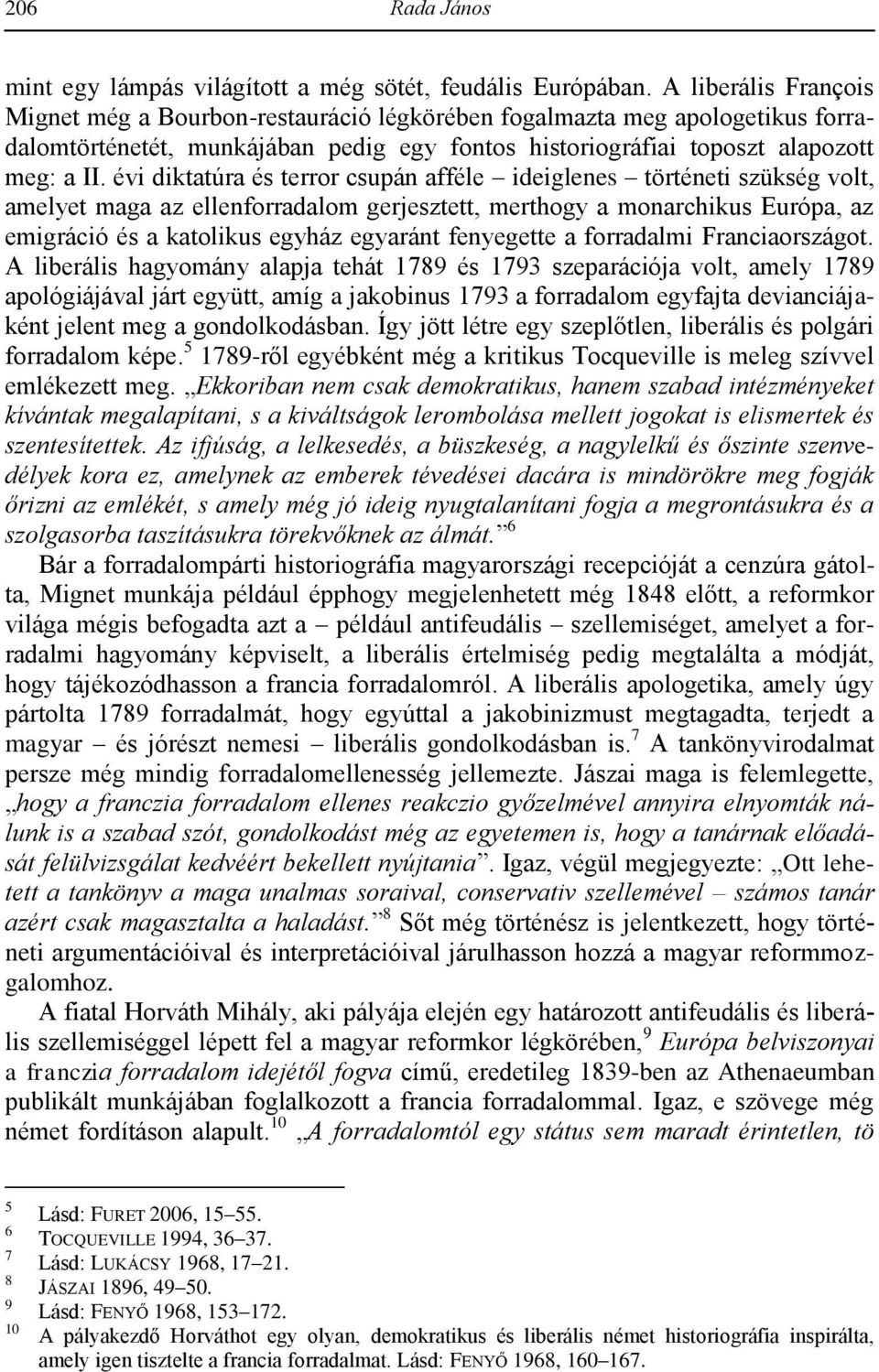 206 Rada János

mint egy lámpás világított a még sötét, feudális Európában. A liberális François Mignet még a Bourbon-restauráció légkörében fogalmazta meg apologetikus forradalomtörténetét, munkájában pedig egy fontos historiográfiai toposzt alapozott meg: a II. évi diktatúra és terror csupán afféle – ideiglenes – történeti szükség volt, amelyet maga az ellenforradalom gerjesztett, merthogy a monarchikus Európa, az emigráció és a katolikus egyház egyaránt fenyegette a forradalmi Franciaországot. A liberális hagyomány alapja tehát 1789 és 1793 szeparációja volt, amely 1789 apológiájával járt együtt, amíg a jakobinus 1793 a forradalom egyfajta devianciájaként jelent meg a gondolkodásban. Így jött létre egy szeplőtlen, liberális és polgári forradalom képe.$^5$ 1789-ről egyébként még a kritikus Tocqueville is meleg szívvel emlékezett meg. „Ekkoriban nem csak demokratikus, hanem szabad intézményeket kívántak megalapítani, s a kiváltságok lerombolása mellett jogokat is elismertek és szentesítettek. Az ifjúság, a lelkesedés, a büszkeség, a nagylelkű és őszinte szenvedélyek kora ez, amelynek az emberek tévedései dacára is mindörökre meg fogják őrizni az emlékét, s amely még jó ideig nyugtalanítani fogja a megrontásukra és a szolgasorba taszításukra törekvőknek az álmát.”$^6$

Bár a forradalompárti historiográfia magyarországi recepcióját a cenzúra gátolta, Mignet munkája például épphogy megjelenhetett még 1848 előtt, a reformkor világa mégis befogadta azt a – például antifeudális – szellemiséget, amelyet a forradalmi hagyomány képviselt, a liberális értelmiség pedig megtalálta a módját, hogy tájékozódhasson a francia forradalomról. A liberális apologetika, amely úgy pártolta 1789 forradalmát, hogy egyúttal a jakobinizmust megtagadta, terjedt a magyar – és jórészt nemesi – liberális gondolkodásban is.$^7$ A tankönyvirodalmat persze még mindig forradalomellenesség jellemezte. Jászai maga is felemlegette, „hogy a franczia forradalom ellenes reakczio győzelmével annyira elnyomták nálunk is a szabad szót, gondolkodást még az egyetemen is, hogy a tanárnak előadását felülvizsgálat kedvéért bekellett nyújtania”. Igaz, végül megjegyezte: „Ott lehetett a tankönyv a maga unalmas soraival, conservativ szellemével – számos tanár azért csak magasztalta a haladást.”$^8$ Sőt még történész is jelentkezett, hogy történeti argumentációival és interpretációival járulhasson hozzá a magyar reformmozgalomhoz.

A fiatal Horváth Mihály, aki pályája elején egy határozott antifeudális és liberális szellemiséggel lépett fel a magyar reformkor légkörében,$^9$ Európa belviszonyai a franczia forradalom idejétől fogva című, eredetileg 1839-ben az Athenaeumban publikált munkájában foglalkozott a francia forradalommal. Igaz, e szövege még német fordításon alapult.$^{10}$ „A forradalomtól egy státus sem maradt érintetlen, tö

$^5$ Lásd: FURET 2006, 15–55.
$^6$ TOCQUEVILLE 1994, 36–37.
$^7$ Lásd: LUKÁCSY 1968, 17–21.
$^8$ JÁSZAI 1896, 49–50.
$^9$ Lásd: FENYŐ 1968, 153–172.
$^{10}$ A pályakezdő Horváthot egy olyan, demokratikus és liberális német historiográfia inspirálta, amely igen tisztelte a francia forradalmat. Lásd: FENYŐ 1968, 160–167.